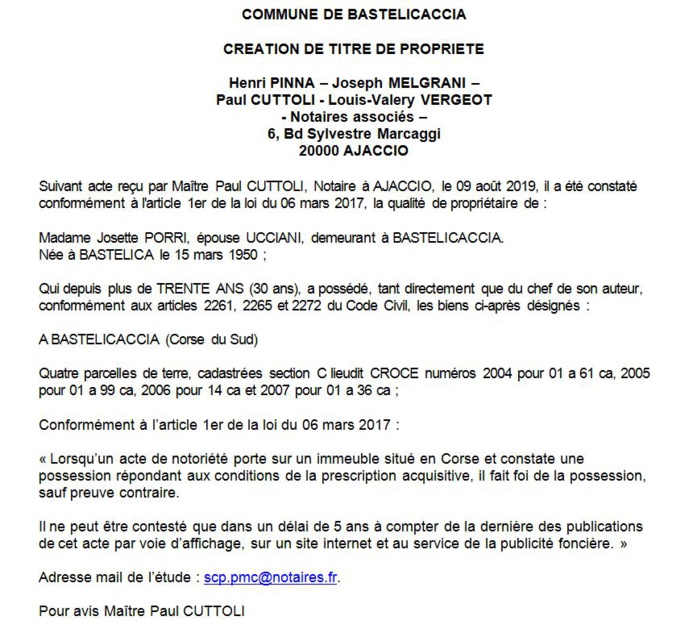 COMMUNE DE BASTELICACCIA

CREATION DE TITRE DE PROPRIETE

Henri PINNA – Joseph MELGRANI –
Paul CUTTOLI - Louis-Valery VERGEOT
- Notaires associés –
6, Bd Sylvestre Marcaggi
20000 AJACCIO

Suivant acte reçu par Maître Paul CUTTOLI, Notaire à AJACCIO, le 09 août 2019, il a été constaté conformément à l'article 1er de la loi du 06 mars 2017, la qualité de propriétaire de :

Madame Josette PORRI, épouse UCCIANI, demeurant à BASTELICACCIA.
Née à BASTELICA le 15 mars 1950 ;

Qui depuis plus de TRENTE ANS (30 ans), a possédé, tant directement que du chef de son auteur, conformément aux articles 2261, 2265 et 2272 du Code Civil, les biens ci-après désignés :

A BASTELICACCIA (Corse du Sud)

Quatre parcelles de terre, cadastrées section C lieudit CROCE numéros 2004 pour 01 a 61 ca, 2005 pour 01 a 99 ca, 2006 pour 14 ca et 2007 pour 01 a 36 ca ;

Conformément à l'article 1er de la loi du 06 mars 2017 :

« Lorsqu'un acte de notoriété porte sur un immeuble situé en Corse et constate une possession répondant aux conditions de la prescription acquisitive, il fait foi de la possession, sauf preuve contraire.

Il ne peut être contesté que dans un délai de 5 ans à compter de la dernière des publications de cet acte par voie d'affichage, sur un site internet et au service de la publicité foncière. »

Adresse mail de l'étude : scp.pmc@notaires.fr.

Pour avis Maître Paul CUTTOLI